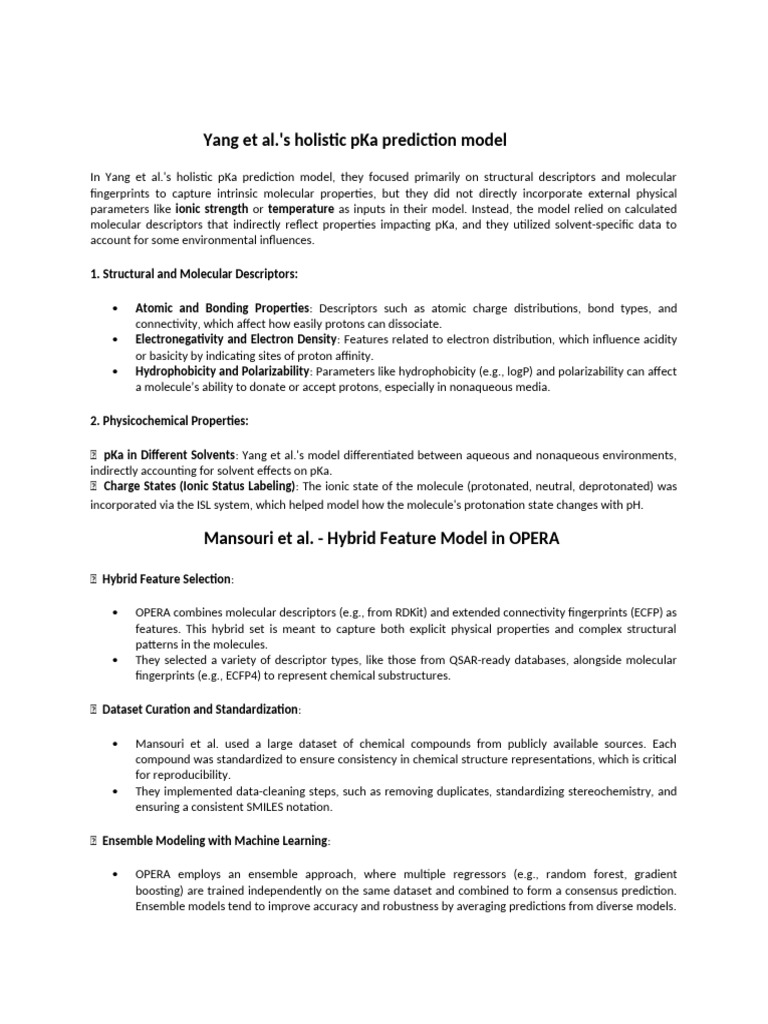 Yang et al.'s holistic pKa prediction model

In Yang et al.'s holistic pKa prediction model, they focused primarily on structural descriptors and molecular fingerprints to capture intrinsic molecular properties, but they did not directly incorporate external physical parameters like ionic strength or temperature as inputs in their model. Instead, the model relied on calculated molecular descriptors that indirectly reflect properties impacting pKa, and they utilized solvent-specific data to account for some environmental influences.

1. Structural and Molecular Descriptors:

• Atomic and Bonding Properties: Descriptors such as atomic charge distributions, bond types, and connectivity, which affect how easily protons can dissociate.
• Electronegativity and Electron Density: Features related to electron distribution, which influence acidity or basicity by indicating sites of proton affinity.
• Hydrophobicity and Polarizability: Parameters like hydrophobicity (e.g., logP) and polarizability can affect a molecule's ability to donate or accept protons, especially in nonaqueous media.

2. Physicochemical Properties:

 pKa in Different Solvents: Yang et al.'s model differentiated between aqueous and nonaqueous environments, indirectly accounting for solvent effects on pKa.
 Charge States (Ionic Status Labeling): The ionic state of the molecule (protonated, neutral, deprotonated) was incorporated via the ISL system, which helped model how the molecule's protonation state changes with pH.

Mansouri et al. - Hybrid Feature Model in OPERA

 Hybrid Feature Selection:

• OPERA combines molecular descriptors (e.g., from RDKit) and extended connectivity fingerprints (ECFP) as features. This hybrid set is meant to capture both explicit physical properties and complex structural patterns in the molecules.
• They selected a variety of descriptor types, like those from QSAR-ready databases, alongside molecular fingerprints (e.g., ECFP4) to represent chemical substructures.

 Dataset Curation and Standardization:

• Mansouri et al. used a large dataset of chemical compounds from publicly available sources. Each compound was standardized to ensure consistency in chemical structure representations, which is critical for reproducibility.
• They implemented data-cleaning steps, such as removing duplicates, standardizing stereochemistry, and ensuring a consistent SMILES notation.

 Ensemble Modeling with Machine Learning:

• OPERA employs an ensemble approach, where multiple regressors (e.g., random forest, gradient boosting) are trained independently on the same dataset and combined to form a consensus prediction. Ensemble models tend to improve accuracy and robustness by averaging predictions from diverse models.